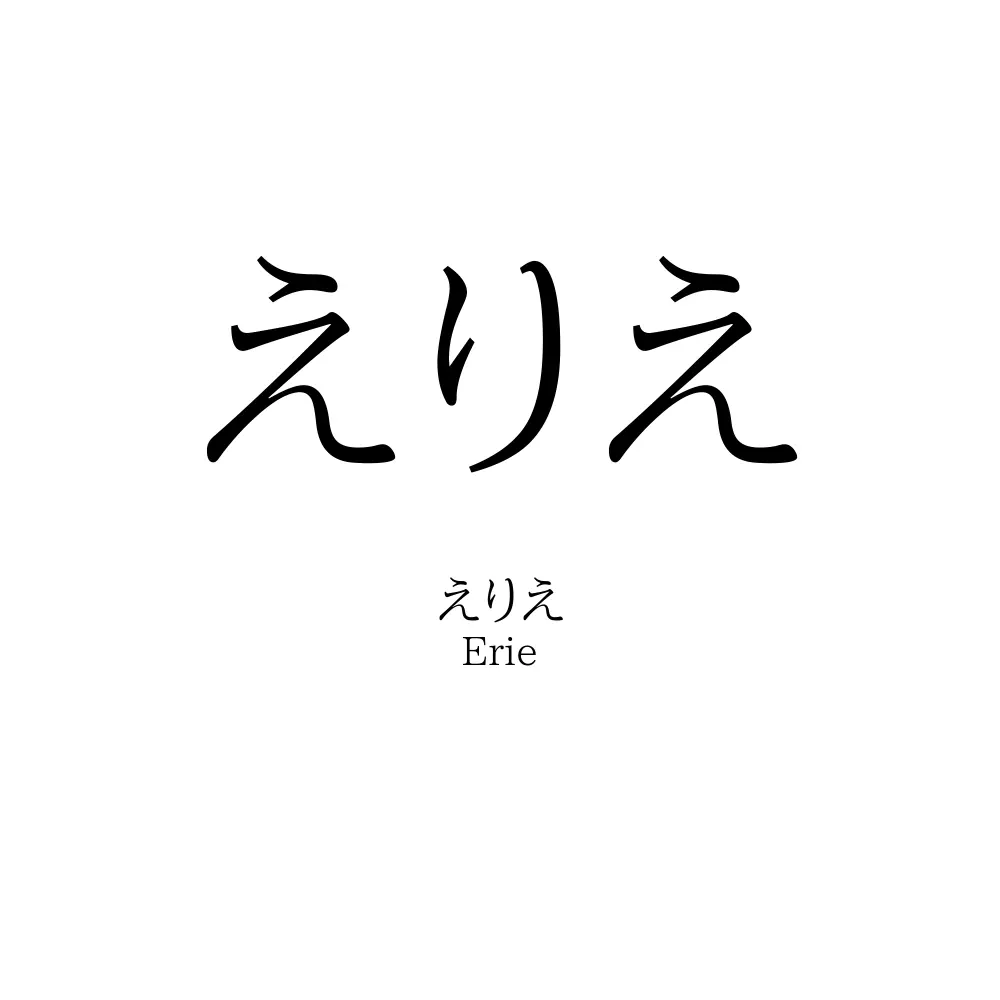 えりえ

えりえ
Erie